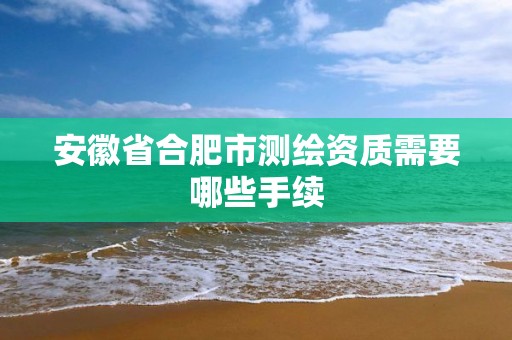 安徽省合肥市测绘资质需要哪些手续